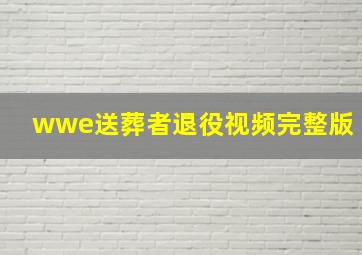 wwe送葬者退役视频完整版